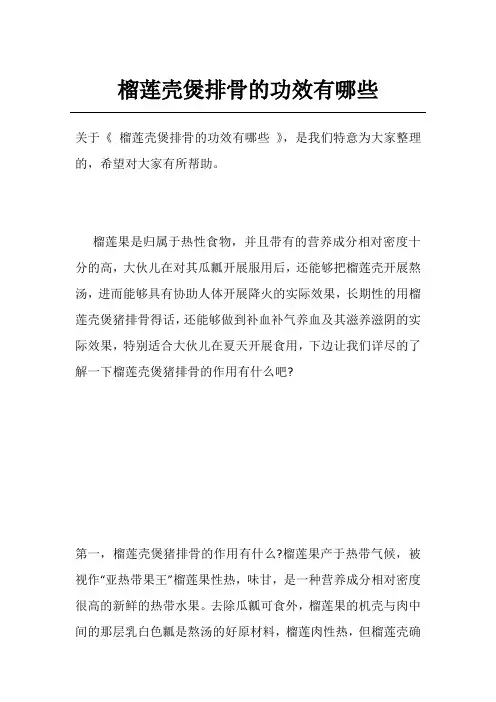 榴莲壳煲排骨的功效有哪些

关于《 榴莲壳煲排骨的功效有哪些 》，是我们特意为大家整理的，希望对大家有所帮助。

榴莲果是归属于热性食物，并且带有的营养成分相对密度十分的高，大伙儿在对其瓜瓤开展服用后，还能够把榴莲壳开展熬汤，进而能够具有协助人体开展降火的实际效果，长期性的用榴莲壳煲猪排骨得话，还能够做到补血补气养血及其滋养滋阴的实际效果，特别适合大伙儿在夏天开展食用，下边让我们详尽的了解一下榴莲壳煲猪排骨的作用有什么吧?

第一，榴莲壳煲猪排骨的作用有什么?榴莲果产于热带气候，被视作"亚热带果王"榴莲果性热，味甘，是一种营养成分相对密度很高的新鲜的热带水果。去除瓜瓤可食外，榴莲果的机壳与肉中间的那层乳白色瓤是熬汤的好原材料，榴莲肉性热，但榴莲壳确